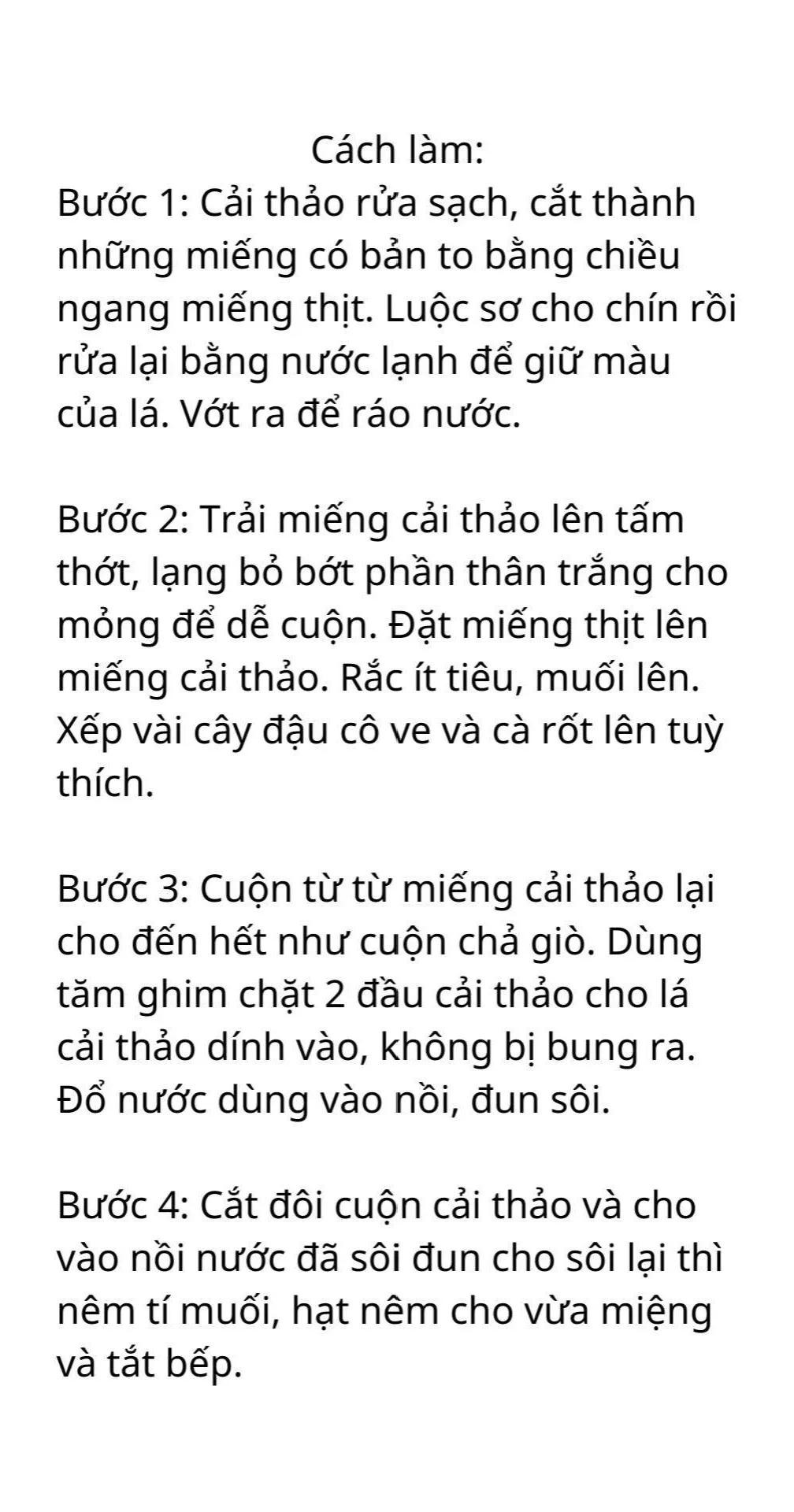 Cách làm:
Bước 1: Cải thảo rửa sạch, cắt thành những miếng có bản to bằng chiều ngang miếng thịt. Luộc sơ cho chín rồi rửa lại bằng nước lạnh để giữ màu của lá. Vớt ra để ráo nước.

Bước 2: Trải miếng cải thảo lên tấm thớt, lạng bỏ bớt phần thân trắng cho mỏng để dễ cuộn. Đặt miếng thịt lên miếng cải thảo. Rắc ít tiêu, muối lên. Xếp vài cây đậu cô ve và cà rốt lên tuỳ thích.

Bước 3: Cuộn từ từ miếng cải thảo lại cho đến hết như cuộn chả giò. Dùng tăm ghim chặt 2 đầu cải thảo cho lá cải thảo dính vào, không bị bung ra. Đổ nước dùng vào nồi, đun sôi.

Bước 4: Cắt đôi cuộn cải thảo và cho vào nồi nước đã sôi đun cho sôi lại thì nêm tí muối, hạt nêm cho vừa miệng và tắt bếp.